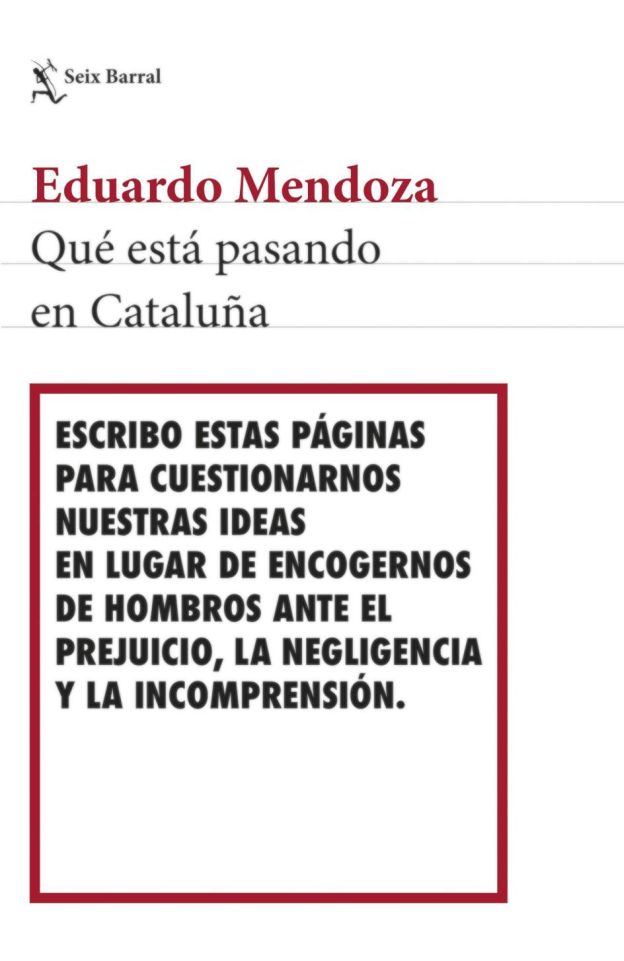 Seix Barral

Eduardo Mendoza
Qué está pasando en Cataluña

ESCRIBO ESTAS PÁGINAS PARA CUESTIONARNOS NUESTRAS IDEAS EN LUGAR DE ENCOGERNOS DE HOMBROS ANTE EL PREJUICIO, LA NEGLIGENCIA Y LA INCOMPRENSIÓN.